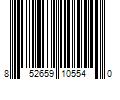 8 52659 10554 0